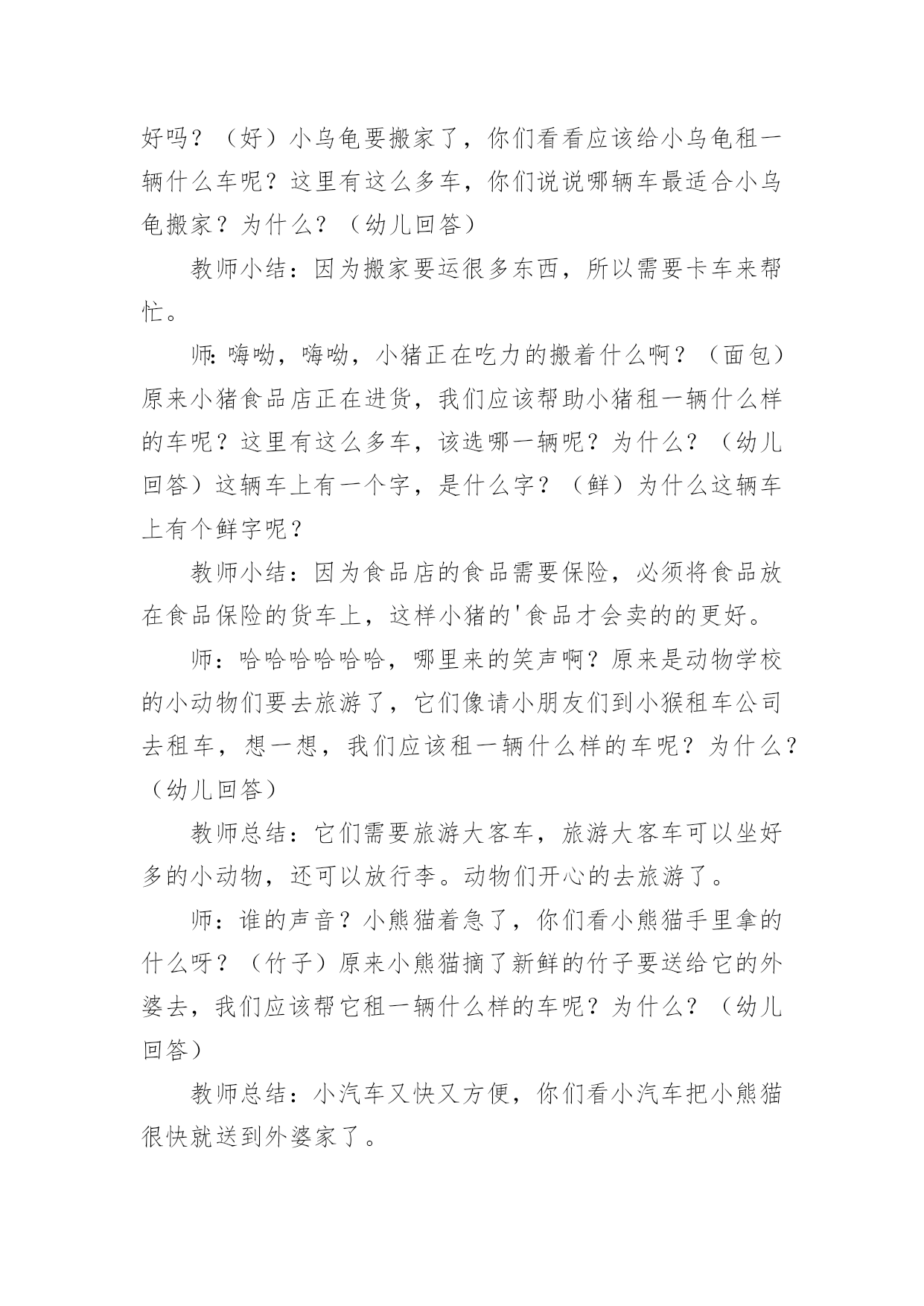 好吗？（好）小乌龟要搬家了，你们看看应该给小乌龟租一辆什么车呢？这里有这么多车，你们说说哪辆车最适合小乌龟搬家？为什么？（幼儿回答）

教师小结：因为搬家要运很多东西，所以需要卡车来帮忙。

师：嗨呦，嗨呦，小猪正在吃力的搬着什么啊？（面包）原来小猪食品店正在进货，我们应该帮助小猪租一辆什么样的车呢？这里有这么多车，该选哪一辆呢？为什么？（幼儿回答）这辆车上有一个字，是什么字？（鲜）为什么这辆车上有个鲜字呢？

教师小结：因为食品店的食品需要保险，必须将食品放在食品保险的货车上，这样小猪的'食品才会卖的的更好。

师：哈哈哈哈哈哈，哪里来的笑声啊？原来是动物学校的小动物们要去旅游了，它们像请小朋友们到小猴租车公司去租车，想一想，我们应该租一辆什么样的车呢？为什么？（幼儿回答）

教师总结：它们需要旅游大客车，旅游大客车可以坐好多的小动物，还可以放行李。动物们开心的去旅游了。

师：谁的声音？小熊猫着急了，你们看小熊猫手里拿的什么呀？（竹子）原来小熊猫摘了新鲜的竹子要送给它的外婆去，我们应该帮它租一辆什么样的车呢？为什么？（幼儿回答）

教师总结：小汽车又快又方便，你们看小汽车把小熊猫很快就送到外婆家了。